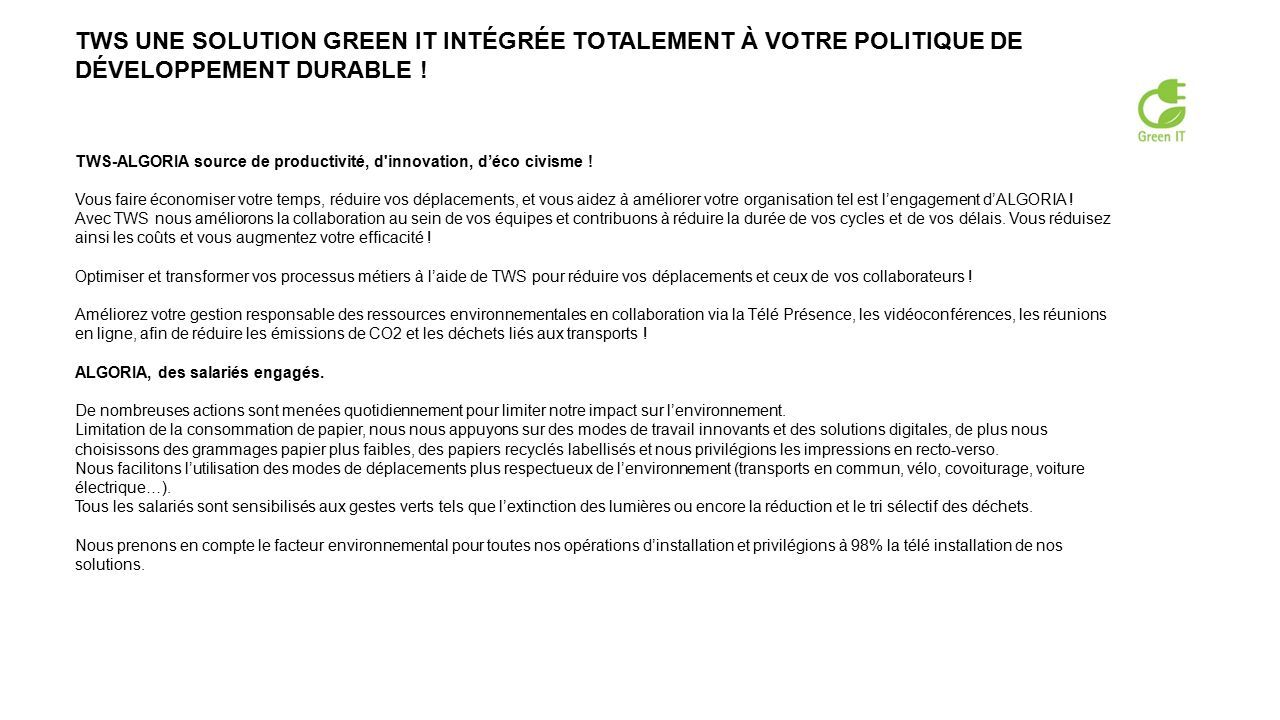 TWS UNE SOLUTION GREEN IT INTÉGRÉE TOTALEMENT À VOTRE POLITIQUE DE DÉVELOPPEMENT DURABLE !

Green IT

TWS-ALGORIA source de productivité, d'innovation, d'éco civisme !

Vous faire économiser votre temps, réduire vos déplacements, et vous aidez à améliorer votre organisation tel est l'engagement d'ALGORIA ! Avec TWS nous améliorons la collaboration au sein de vos équipes et contribuons à réduire la durée de vos cycles et de vos délais. Vous réduisez ainsi les coûts et vous augmentez votre efficacité !

Optimiser et transformer vos processus métiers à l'aide de TWS pour réduire vos déplacements et ceux de vos collaborateurs !

Améliorez votre gestion responsable des ressources environnementales en collaboration via la Télé Présence, les vidéoconférences, les réunions en ligne, afin de réduire les émissions de CO2 et les déchets liés aux transports !

ALGORIA, des salariés engagés.

De nombreuses actions sont menées quotidiennement pour limiter notre impact sur l'environnement.
Limitation de la consommation de papier, nous nous appuyons sur des modes de travail innovants et des solutions digitales, de plus nous choisissons des grammages papier plus faibles, des papiers recyclés labellisés et nous privilégions les impressions en recto-verso.
Nous facilitons l'utilisation des modes de déplacements plus respectueux de l'environnement (transports en commun, vélo, covoiturage, voiture électrique…).
Tous les salariés sont sensibilisés aux gestes verts tels que l'extinction des lumières ou encore la réduction et le tri sélectif des déchets.

Nous prenons en compte le facteur environnemental pour toutes nos opérations d'installation et privilégions à 98% la télé installation de nos solutions.